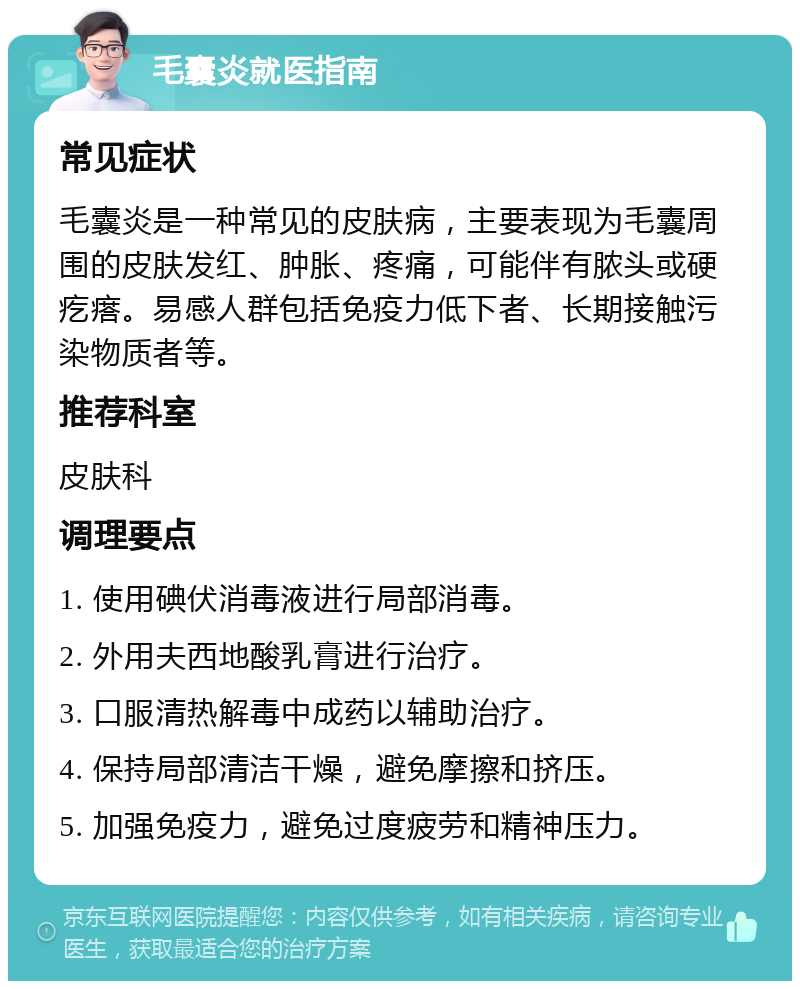 毛囊炎就医指南

常见症状

毛囊炎是一种常见的皮肤病，主要表现为毛囊周围的皮肤发红、肿胀、疼痛，可能伴有脓头或硬疙瘩。易感人群包括免疫力低下者、长期接触污染物质者等。

推荐科室

皮肤科

调理要点

1. 使用碘伏消毒液进行局部消毒。

2. 外用夫西地酸乳膏进行治疗。

3. 口服清热解毒中成药以辅助治疗。

4. 保持局部清洁干燥，避免摩擦和挤压。

5. 加强免疫力，避免过度疲劳和精神压力。

京东互联网医院提醒您：内容仅供参考，如有相关疾病，请咨询专业医生，获取最适合您的治疗方案